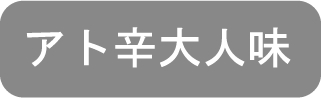 アト辛大人味